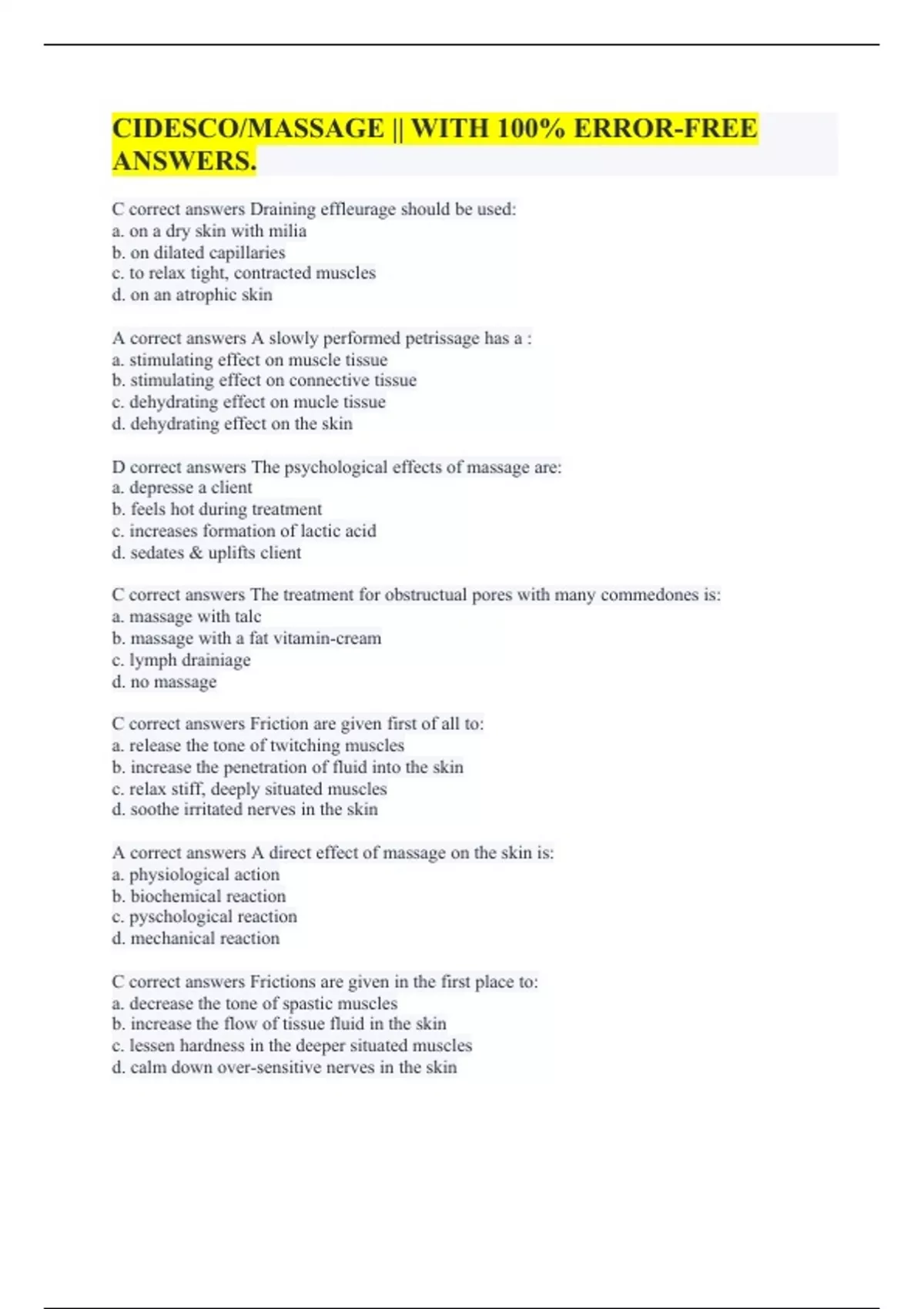 CIDESCO/MASSAGE || WITH 100% ERROR-FREE ANSWERS.

C correct answers Draining effleurage should be used:
a. on a dry skin with milia
b. on dilated capillaries
c. to relax tight, contracted muscles
d. on an atrophic skin

A correct answers A slowly performed petrissage has a :
a. stimulating effect on muscle tissue
b. stimulating effect on connective tissue
c. dehydrating effect on mucle tissue
d. dehydrating effect on the skin

D correct answers The psychological effects of massage are:
a. depresse a client
b. feels hot during treatment
c. increases formation of lactic acid
d. sedates & uplifts client

C correct answers The treatment for obstructual pores with many commedones is:
a. massage with talc
b. massage with a fat vitamin-cream
c. lymph drainiage
d. no massage

C correct answers Friction are given first of all to:
a. release the tone of twitching muscles
b. increase the penetration of fluid into the skin
c. relax stiff, deeply situated muscles
d. soothe irritated nerves in the skin

A correct answers A direct effect of massage on the skin is:
a. physiological action
b. biochemical reaction
c. pyschological reaction
d. mechanical reaction

C correct answers Frictions are given in the first place to:
a. decrease the tone of spastic muscles
b. increase the flow of tissue fluid in the skin
c. lessen hardness in the deeper situated muscles
d. calm down over-sensitive nerves in the skin